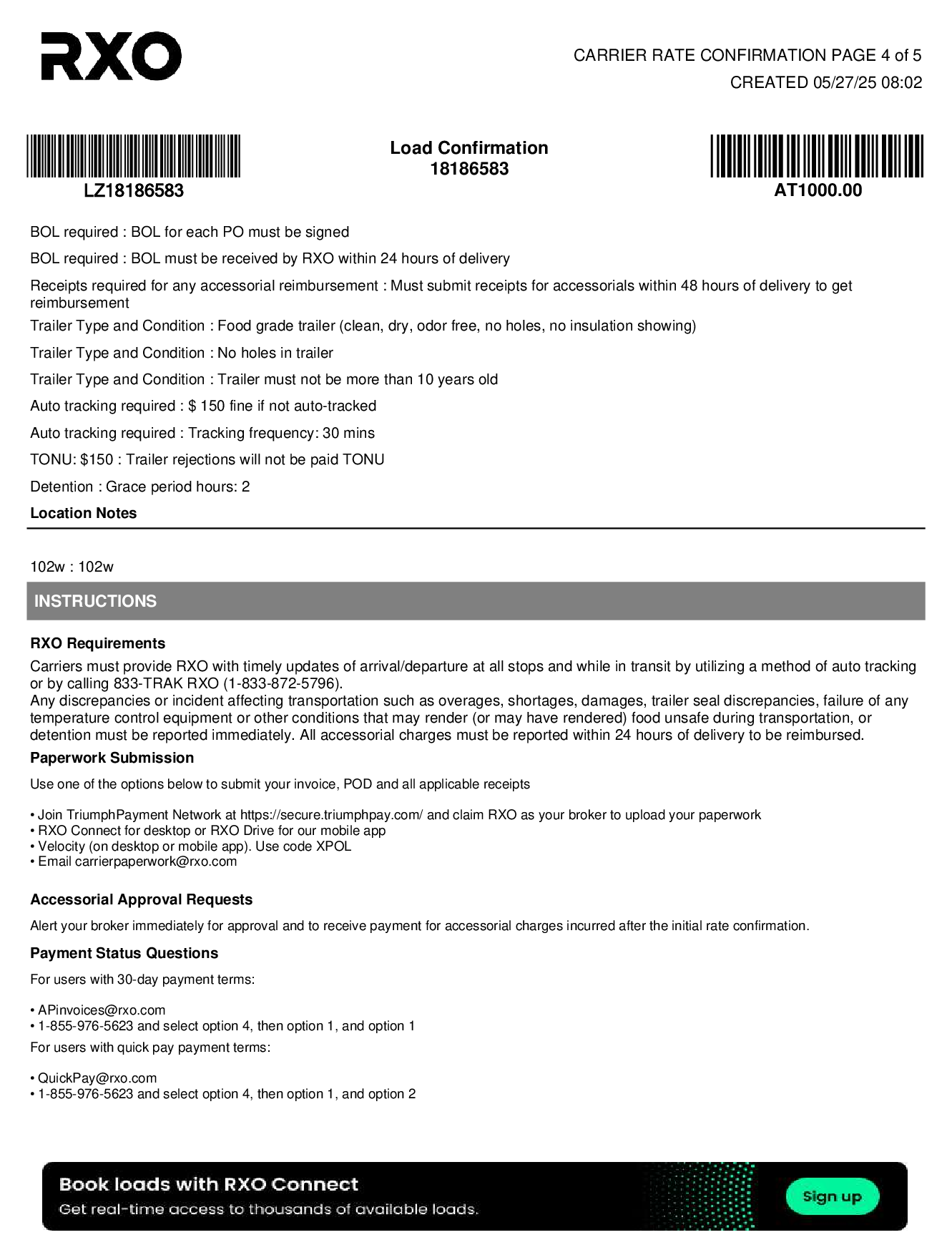 RXO

CARRIER RATE CONFIRMATION PAGE 4 of 5
CREATED 05/27/25 08:02

LZ18186583

Load Confirmation
18186583

AT1000.00

BOL required : BOL for each PO must be signed

BOL required : BOL must be received by RXO within 24 hours of delivery

Receipts required for any accessorial reimbursement : Must submit receipts for accessorials within 48 hours of delivery to get reimbursement

Trailer Type and Condition : Food grade trailer (clean, dry, odor free, no holes, no insulation showing)

Trailer Type and Condition : No holes in trailer

Trailer Type and Condition : Trailer must not be more than 10 years old

Auto tracking required : $ 150 fine if not auto-tracked

Auto tracking required : Tracking frequency: 30 mins

TONU: $150 : Trailer rejections will not be paid TONU

Detention : Grace period hours: 2

Location Notes

102w : 102w

INSTRUCTIONS

RXO Requirements

Carriers must provide RXO with timely updates of arrival/departure at all stops and while in transit by utilizing a method of auto tracking or by calling 833-TRAK RXO (1-833-872-5796).
Any discrepancies or incident affecting transportation such as overages, shortages, damages, trailer seal discrepancies, failure of any temperature control equipment or other conditions that may render (or may have rendered) food unsafe during transportation, or detention must be reported immediately. All accessorial charges must be reported within 24 hours of delivery to be reimbursed.

Paperwork Submission

Use one of the options below to submit your invoice, POD and all applicable receipts

• Join TriumphPayment Network at https://secure.triumphpay.com/ and claim RXO as your broker to upload your paperwork
• RXO Connect for desktop or RXO Drive for our mobile app
• Velocity (on desktop or mobile app). Use code XPOL
• Email carrierpaperwork@rxo.com

Accessorial Approval Requests

Alert your broker immediately for approval and to receive payment for accessorial charges incurred after the initial rate confirmation.

Payment Status Questions

For users with 30-day payment terms:

• APinvoices@rxo.com
• 1-855-976-5623 and select option 4, then option 1, and option 1

For users with quick pay payment terms:

• QuickPay@rxo.com
• 1-855-976-5623 and select option 4, then option 1, and option 2

Book loads with RXO Connect
Get real-time access to thousands of available loads.
Sign up